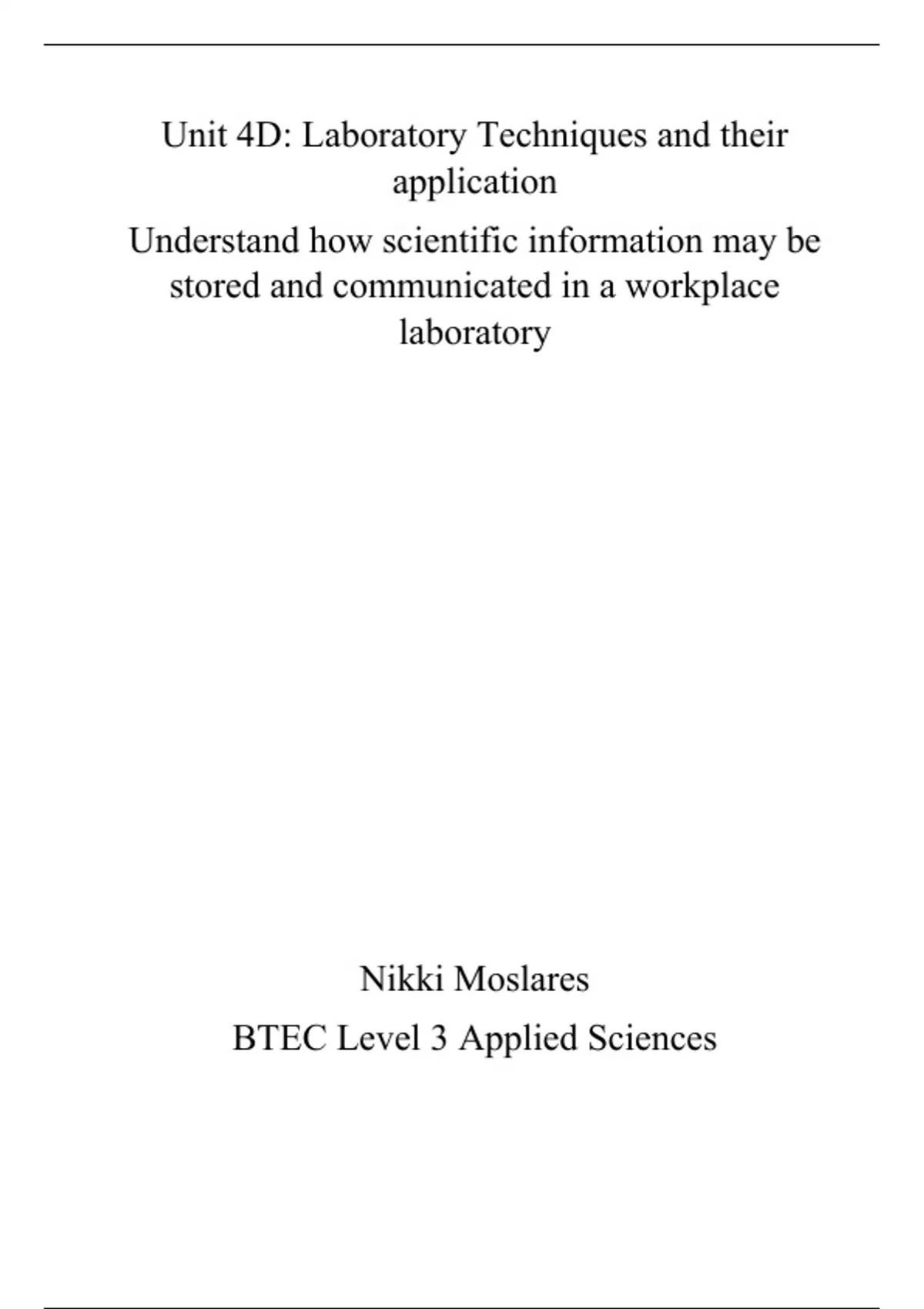 Unit 4D: Laboratory Techniques and their application

Understand how scientific information may be stored and communicated in a workplace laboratory

Nikki Moslares

BTEC Level 3 Applied Sciences